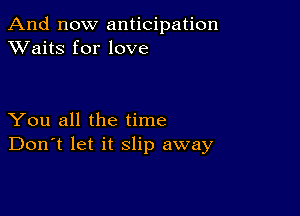 And now anticipation
Waits for love

You all the time
Don´t let it slip away